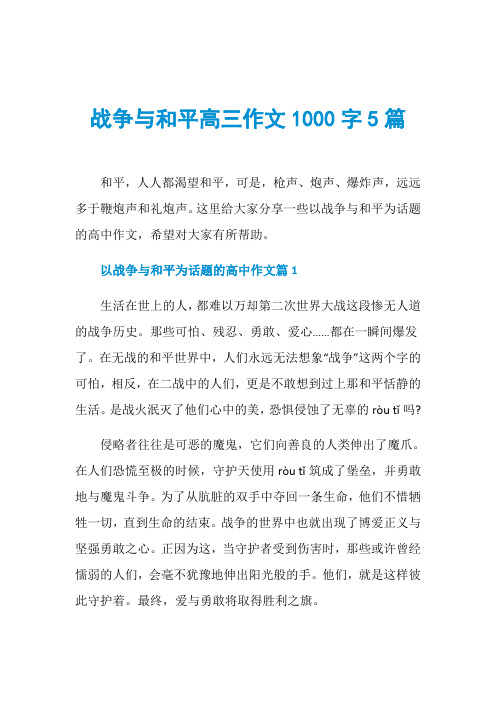 战争与和平高三作文 1000 字 5 篇

和平，人人都渴望和平，可是，枪声、炮声、爆炸声，远远多于鞭炮声和礼炮声。这里给大家分享一些以战争与和平为话题的高中作文，希望对大家有所帮助。

以战争与和平为话题的高中作文篇 1

生活在世上的人，都难以万却第二次世界大战这段惨无人道的战争历史。那些可怕、残忍、勇敢、爱心……都在一瞬间爆发了。在无战的和平世界中，人们永远无法想象“战争”这两个字的可怕，相反，在二战中的人们，更是不敢想到过上那和平恬静的生活。是战火泯灭了他们心中的美，恐惧侵蚀了无辜的 ròu tǐ 吗?

侵略者往往是可恶的魔鬼，它们向善良的人类伸出了魔爪。在人们恐慌至极的时候，守护天使用 ròu tǐ 筑成了堡垒，并勇敢地与魔鬼斗争。为了从肮脏的双手中夺回一条生命，他们不惜牺牲一切，直到生命的结束。战争的世界中也就出现了博爱正义与坚强勇敢之心。正因为这，当守护者受到伤害时，那些或许曾经懦弱的人们，会毫不犹豫地伸出阳光般的手。他们，就是这样彼此守护着。最终，爱与勇敢将取得胜利之旗。